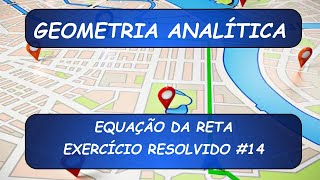 GEOMETRIA ANALÍTICA

EQUAÇÃO DA RETA
EXERCÍCIO RESOLVIDO #14